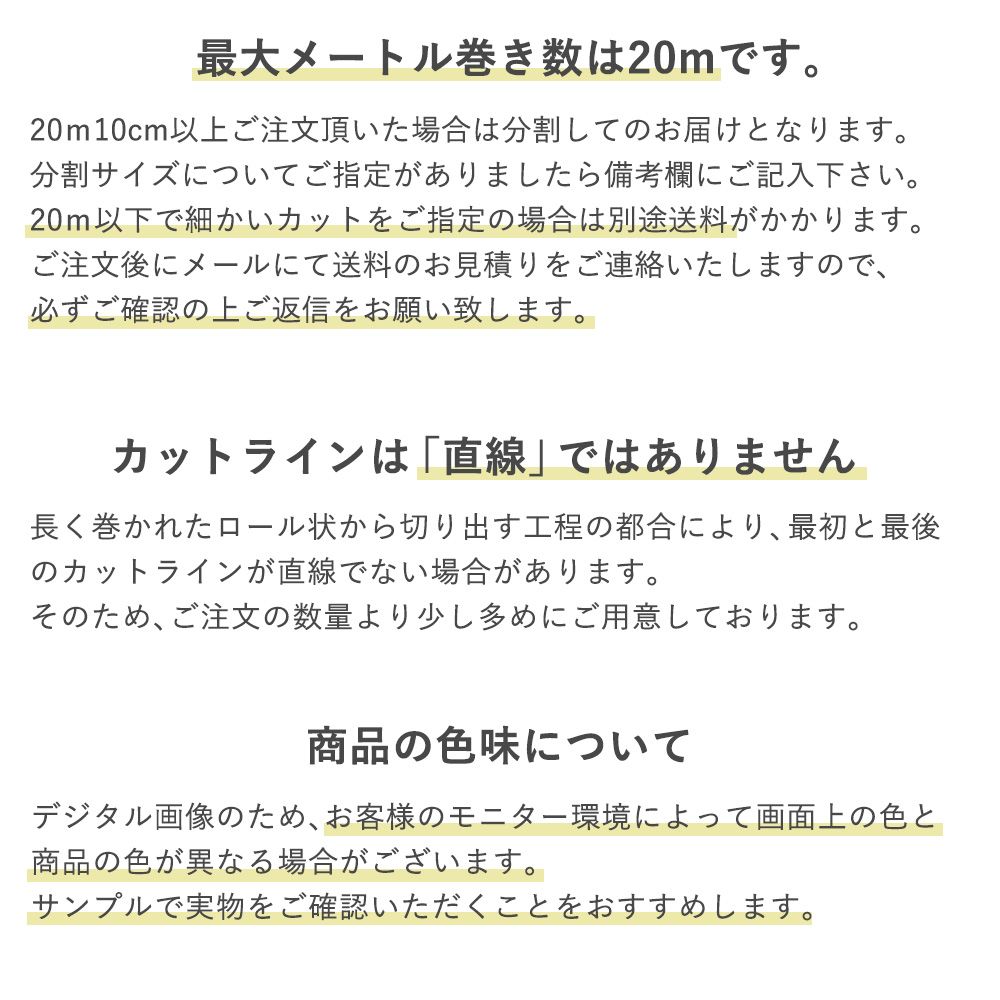 最大メートル巻き数は20mです。

20m10cm以上ご注文頂いた場合は分割してのお届けとなります。
分割サイズについてご指定がありましたら備考欄にご記入下さい。
20m以下で細かいカットをご指定の場合は別途送料がかかります。
ご注文後にメールにて送料のお見積りをご連絡いたしますので、
必ずご確認の上ご返信をお願い致します。

カットラインは「直線」ではありません

長く巻かれたロール状から切り出す工程の都合により、最初と最後のカットラインが直線でない場合があります。
そのため、ご注文の数量より少し多めにご用意しております。

商品の色味について

デジタル画像のため、お客様のモニター環境によって画面上の色と商品の色が異なる場合がございます。
サンプルで実物をご確認いただくことをおすすめします。